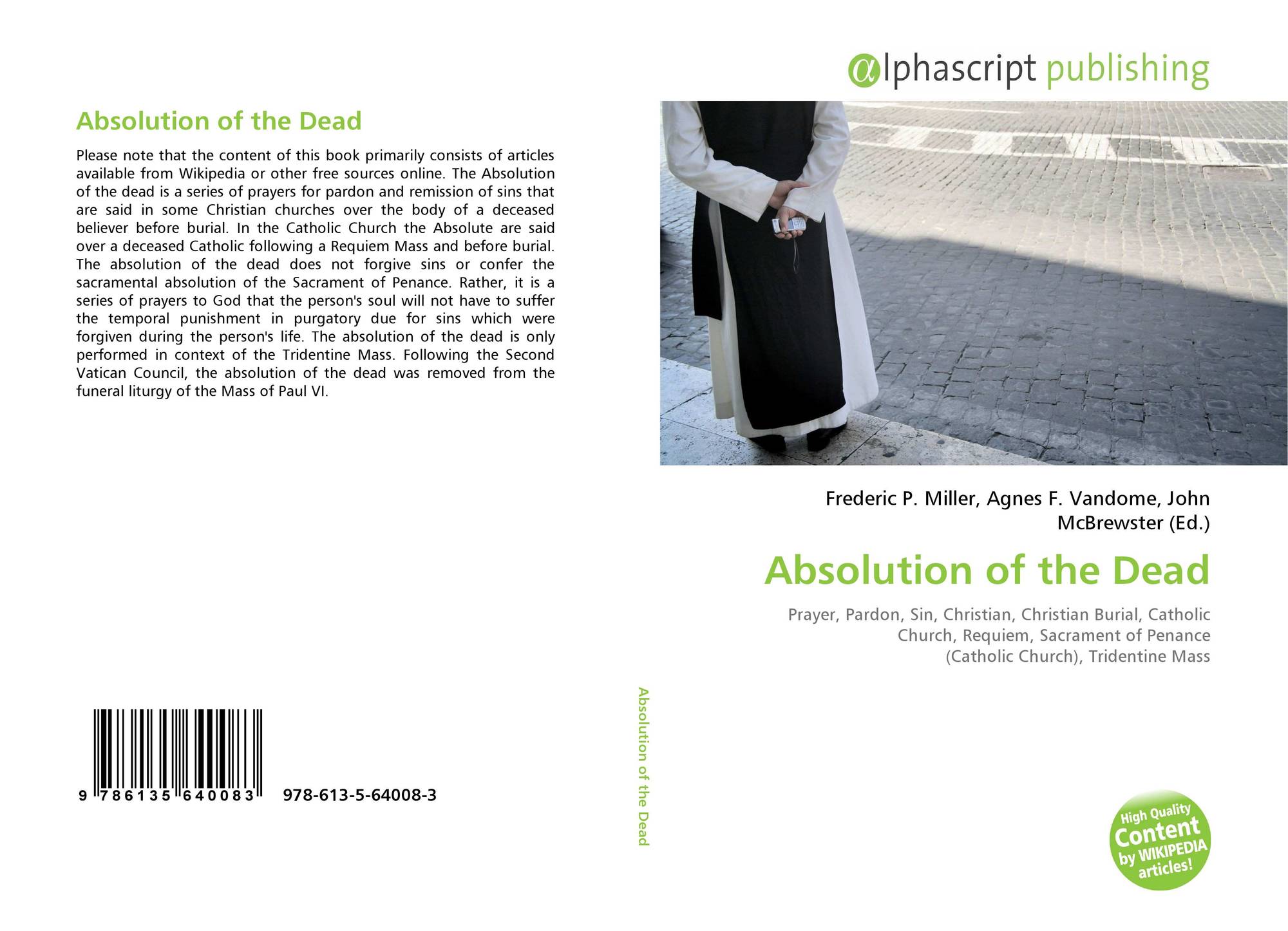 Absolution of the Dead

Please note that the content of this book primarily consists of articles available from Wikipedia or other free sources online. The Absolution of the dead is a series of prayers for pardon and remission of sins that are said in some Christian churches over the body of a deceased believer before burial. In the Catholic Church the Absolute are said over a deceased Catholic following a Requiem Mass and before burial. The absolution of the dead does not forgive sins or confer the sacramental absolution of the Sacrament of Penance. Rather, it is a series of prayers to God that the person's soul will not have to suffer the temporal punishment in purgatory due for sins which were forgiven during the person's life. The absolution of the dead is only performed in context of the Tridentine Mass. Following the Second Vatican Council, the absolution of the dead was removed from the funeral liturgy of the Mass of Paul VI.

9 786135 640083 978-613-5-64008-3

Absolution of the Dead

αlphascript publishing

Frederic P. Miller, Agnes F. Vandome, John McBrewster (Ed.)

Absolution of the Dead

Prayer, Pardon, Sin, Christian, Christian Burial, Catholic Church, Requiem, Sacrament of Penance (Catholic Church), Tridentine Mass

High Quality Content by WIKIPEDIA articles!